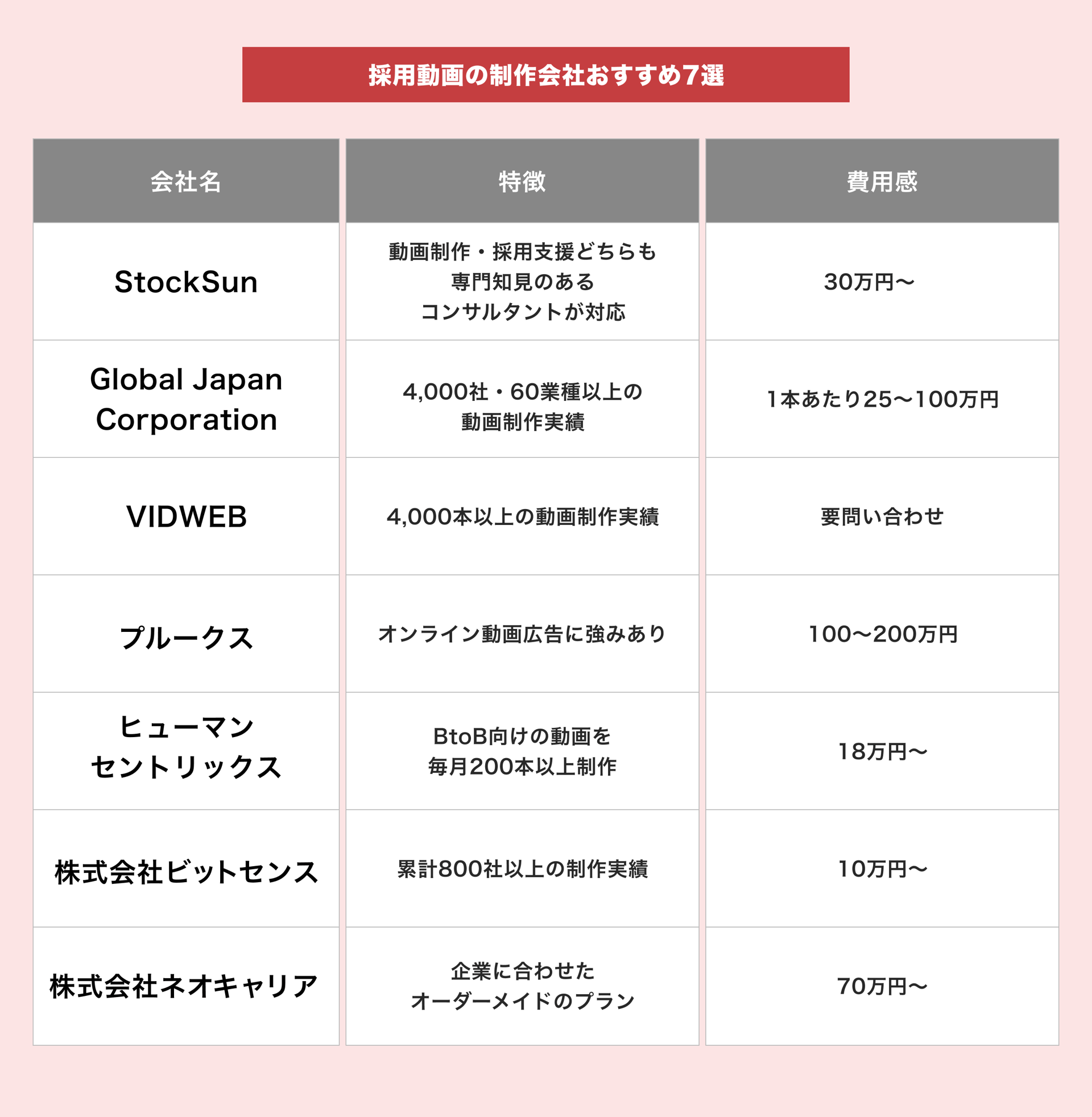 採用動画の制作会社おすすめ7選

| 会社名 | 特徴 | 費用感 |
|---|---|---|
| StockSun | 動画制作・採用支援どちらも専門知見のあるコンサルタントが対応 | 30万円〜 |
| Global Japan Corporation | 4,000社・60業種以上の動画制作実績 | 1本あたり25〜100万円 |
| VIDWEB | 4,000本以上の動画制作実績 | 要問い合わせ |
| プルークス | オンライン動画広告に強みあり | 100〜200万円 |
| ヒューマンセントリックス | BtoB向けの動画を毎月200本以上制作 | 18万円〜 |
| 株式会社ビットセンス | 累計800社以上の制作実績 | 10万円〜 |
| 株式会社ネオキャリア | 企業に合わせたオーダーメイドのプラン | 70万円〜 |